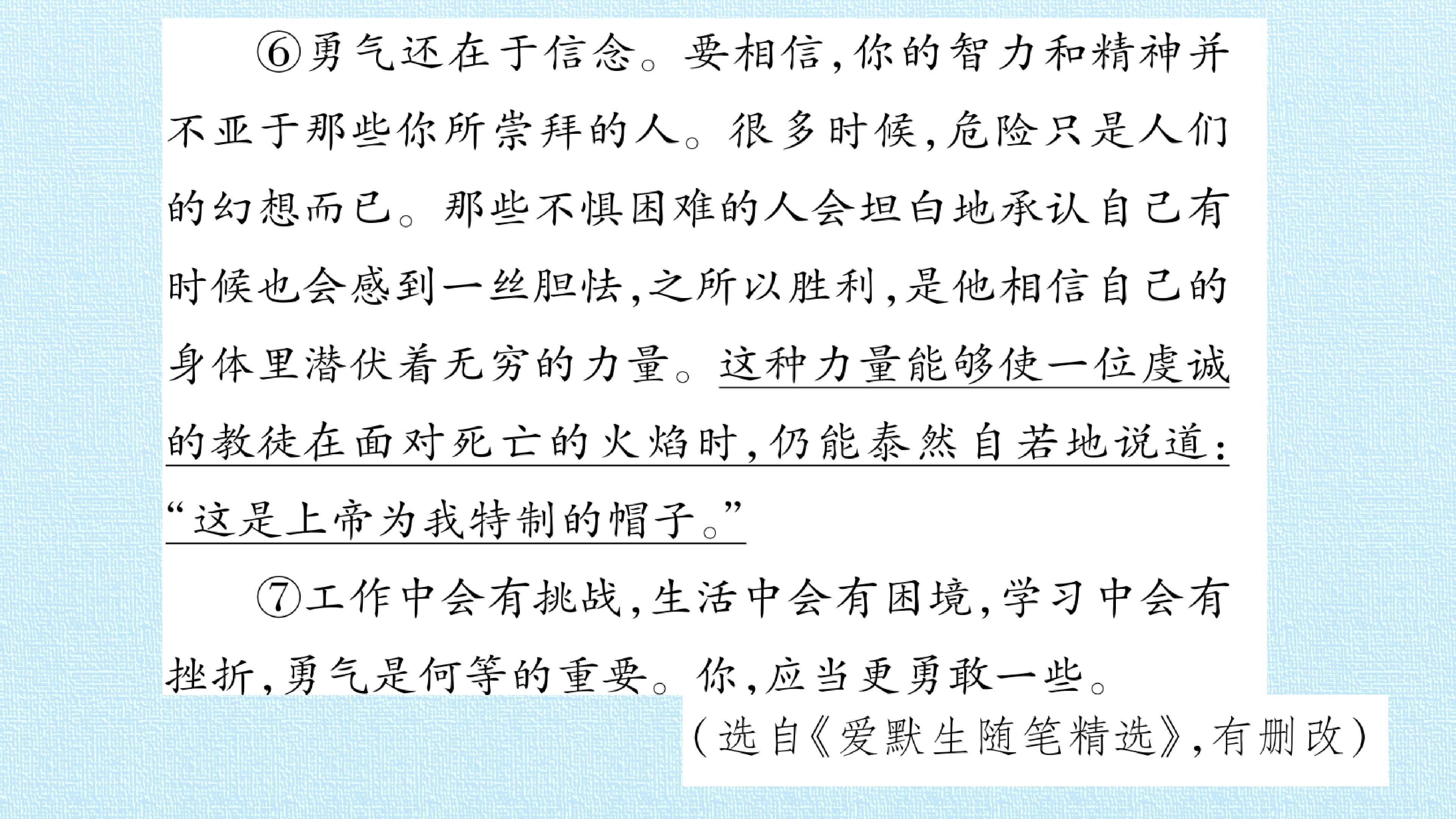 ⑥勇气还在于信念。要相信,你的智力和精神并不亚于那些你所崇拜的人。很多时候,危险只是人们的幻想而已。那些不惧困难的人会坦白地承认自己有时候也会感到一丝胆怯,之所以胜利,是他相信自己的身体里潜伏着无穷的力量。这种力量能够使一位虔诚的教徒在面对死亡的火焰时,仍能泰然自若地说道:“这是上帝为我特制的帽子。”

⑦工作中会有挑战,生活中会有困境,学习中会有挫折,勇气是何等的重要。你,应当更勇敢一些。

(选自《爱默生随笔精选》,有删改)